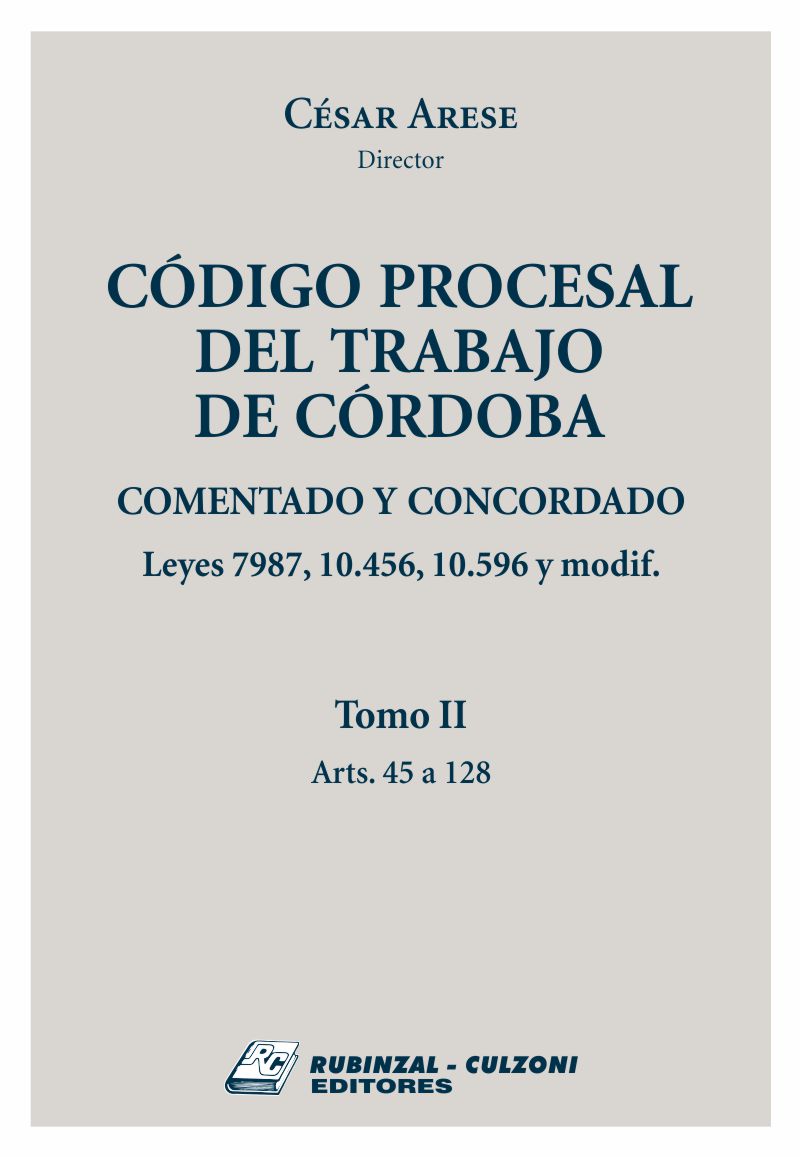 César Arese
Director

CÓDIGO PROCESAL DEL TRABAJO DE CÓRDOBA

COMENTADO Y CONCORDADO

Leyes 7987, 10.456, 10.596 y modif.

Tomo II

Arts. 45 a 128

RC
RUBINZAL - CULZONI
EDITORES